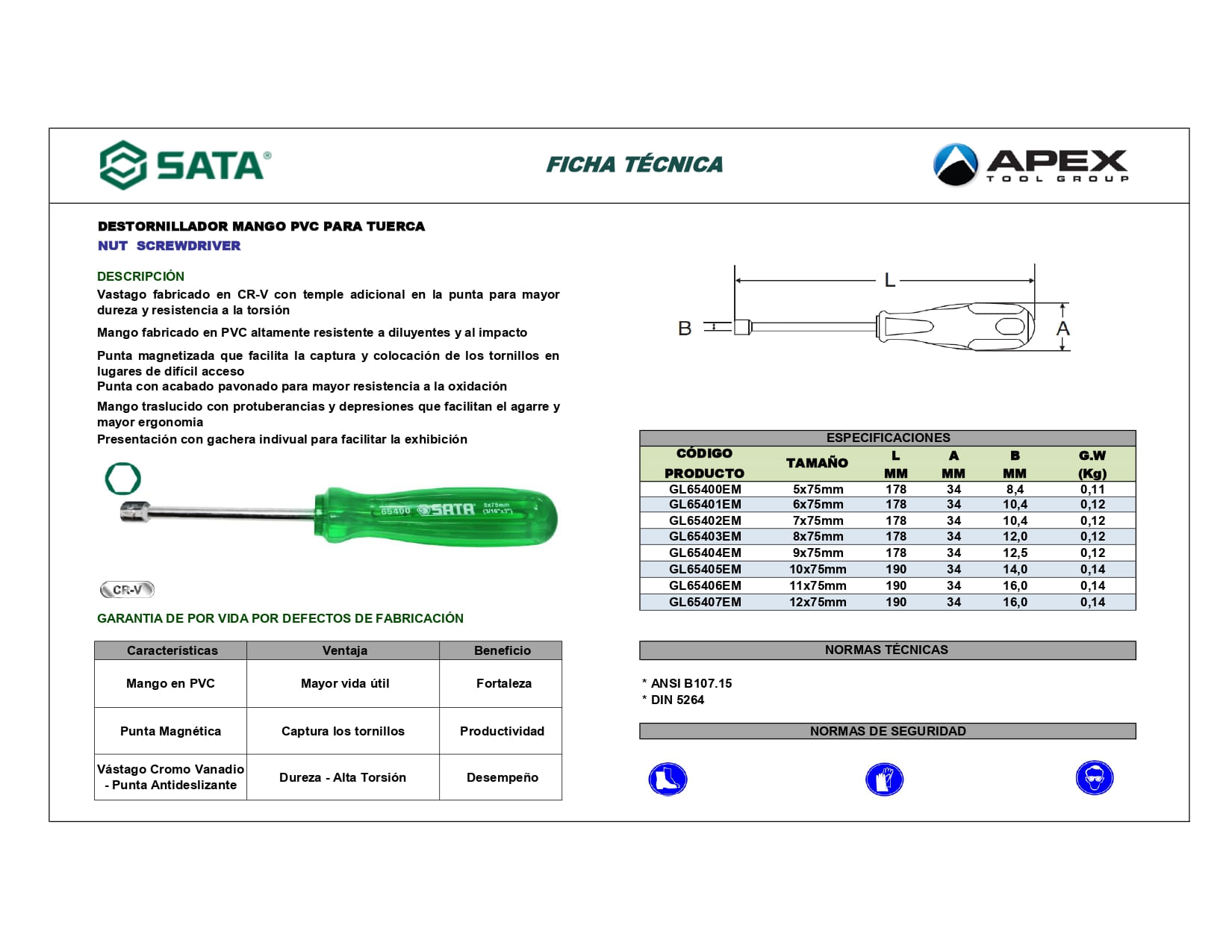 SATA®

FICHA TÉCNICA

APEX
TOOL GROUP

DESTORNILLADOR MANGO PVC PARA TUERCA
NUT SCREWDRIVER

DESCRIPCIÓN
Vastago fabricado en CR-V con temple adicional en la punta para mayor dureza y resistencia a la torsión

Mango fabricado en PVC altamente resistente a diluyentes y al impacto

Punta magnetizada que facilita la captura y colocación de los tornillos en lugares de difícil acceso
Punta con acabado pavonado para mayor resistencia a la oxidación

Mango traslucido con protuberancias y depresiones que facilitan el agarre y mayor ergonomia
Presentación con gachera indivual para facilitar la exhibición

65400 SATA 5x75mm (3/16"x3")

CR-V

GARANTIA DE POR VIDA POR DEFECTOS DE FABRICACIÓN

| Características | Ventaja | Beneficio |
|---|---|---|
| Mango en PVC | Mayor vida útil | Fortaleza |
| Punta Magnética | Captura los tornillos | Productividad |
| Vástago Cromo Vanadio - Punta Antideslizante | Dureza - Alta Torsión | Desempeño |

L
B
A

ESPECIFICACIONES

| CÓDIGO PRODUCTO | TAMAÑO | L MM | A MM | B MM | G.W (Kg) |
|---|---|---|---|---|---|
| GL65400EM | 5x75mm | 178 | 34 | 8,4 | 0,11 |
| GL65401EM | 6x75mm | 178 | 34 | 10,4 | 0,12 |
| GL65402EM | 7x75mm | 178 | 34 | 10,4 | 0,12 |
| GL65403EM | 8x75mm | 178 | 34 | 12,0 | 0,12 |
| GL65404EM | 9x75mm | 178 | 34 | 12,5 | 0,12 |
| GL65405EM | 10x75mm | 190 | 34 | 14,0 | 0,14 |
| GL65406EM | 11x75mm | 190 | 34 | 16,0 | 0,14 |
| GL65407EM | 12x75mm | 190 | 34 | 16,0 | 0,14 |

NORMAS TÉCNICAS

* ANSI B107.15
* DIN 5264

NORMAS DE SEGURIDAD